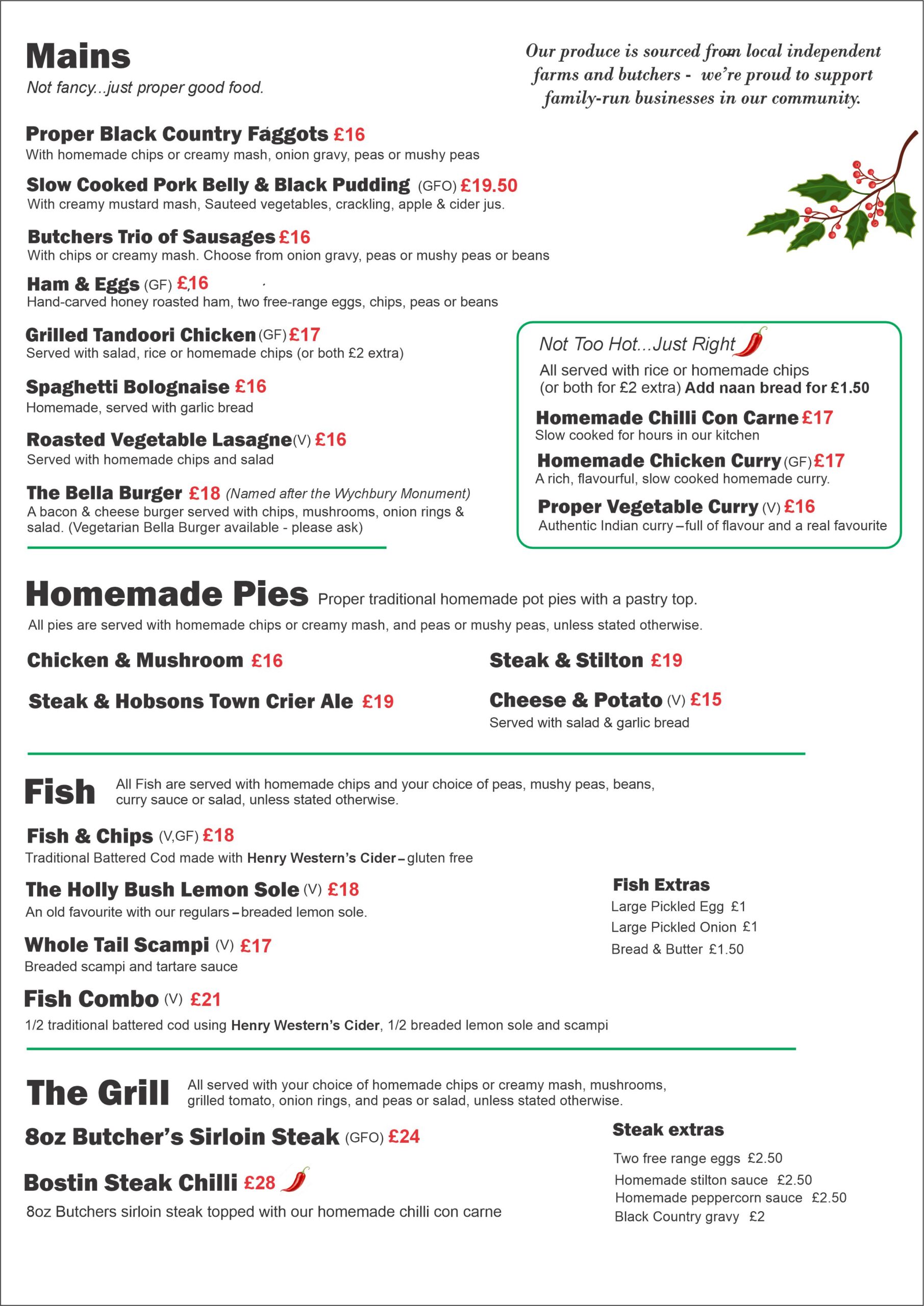 Mains

Not fancy...just proper good food.

Our produce is sourced from local independent farms and butchers - we're proud to support family-run businesses in our community.

Proper Black Country Faggots £16
With homemade chips or creamy mash, onion gravy, peas or mushy peas

Slow Cooked Pork Belly & Black Pudding (GFO) £19.50
With creamy mustard mash, Sauteed vegetables, crackling, apple & cider jus.

Butchers Trio of Sausages £16
With chips or creamy mash. Choose from onion gravy, peas or mushy peas or beans

Ham & Eggs (GF) £16
Hand-carved honey roasted ham, two free-range eggs, chips, peas or beans

Grilled Tandoori Chicken (GF) £17
Served with salad, rice or homemade chips (or both £2 extra)

Spaghetti Bolognaise £16
Homemade, served with garlic bread

Roasted Vegetable Lasagne (V) £16
Served with homemade chips and salad

The Bella Burger £18 (Named after the Wychbury Monument)
A bacon & cheese burger served with chips, mushrooms, onion rings & salad. (Vegetarian Bella Burger available - please ask)

Not Too Hot...Just Right

All served with rice or homemade chips (or both for £2 extra) Add naan bread for £1.50

Homemade Chilli Con Carne £17
Slow cooked for hours in our kitchen

Homemade Chicken Curry (GF) £17
A rich, flavourful, slow cooked homemade curry.

Proper Vegetable Curry (V) £16
Authentic Indian curry – full of flavour and a real favourite

Homemade Pies Proper traditional homemade pot pies with a pastry top.

All pies are served with homemade chips or creamy mash, and peas or mushy peas, unless stated otherwise.

Chicken & Mushroom £16

Steak & Hobsons Town Crier Ale £19

Steak & Stilton £19

Cheese & Potato (V) £15
Served with salad & garlic bread

Fish All Fish are served with homemade chips and your choice of peas, mushy peas, beans, curry sauce or salad, unless stated otherwise.

Fish & Chips (V,GF) £18
Traditional Battered Cod made with Henry Western's Cider – gluten free

The Holly Bush Lemon Sole (V) £18
An old favourite with our regulars – breaded lemon sole.

Whole Tail Scampi (V) £17
Breaded scampi and tartare sauce

Fish Combo (V) £21
1/2 traditional battered cod using Henry Western's Cider, 1/2 breaded lemon sole and scampi

Fish Extras
Large Pickled Egg £1
Large Pickled Onion £1
Bread & Butter £1.50

The Grill All served with your choice of homemade chips or creamy mash, mushrooms, grilled tomato, onion rings, and peas or salad, unless stated otherwise.

8oz Butcher's Sirloin Steak (GFO) £24

Bostin Steak Chilli £28
8oz Butchers sirloin steak topped with our homemade chilli con carne

Steak extras
Two free range eggs £2.50
Homemade stilton sauce £2.50
Homemade peppercorn sauce £2.50
Black Country gravy £2